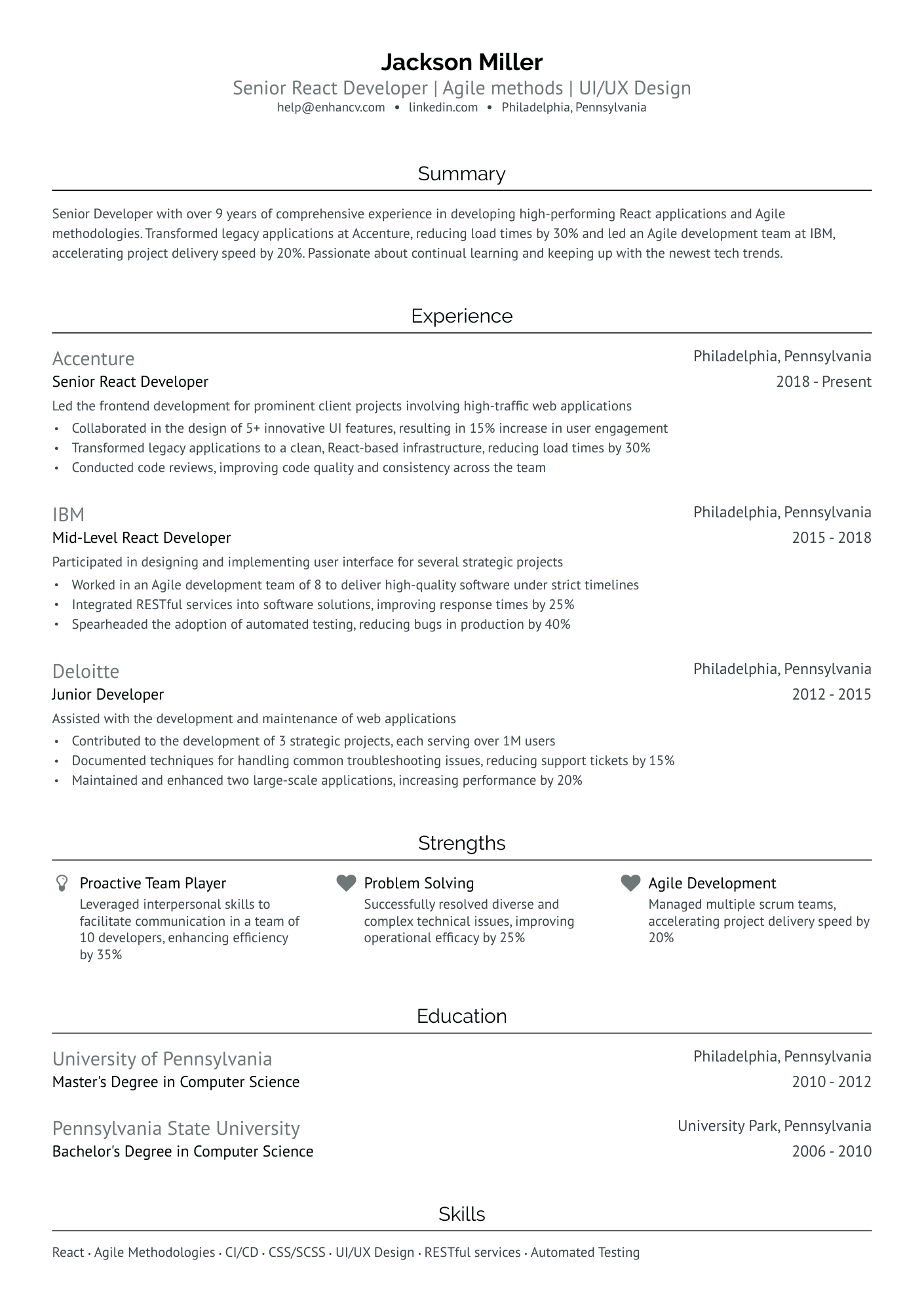 Jackson Miller

Senior React Developer | Agile methods | UI/UX Design

help@enhancv.com • linkedin.com • Philadelphia, Pennsylvania

Summary

Senior Developer with over 9 years of comprehensive experience in developing high-performing React applications and Agile methodologies. Transformed legacy applications at Accenture, reducing load times by 30% and led an Agile development team at IBM, accelerating project delivery speed by 20%. Passionate about continual learning and keeping up with the newest tech trends.

Experience

Accenture
Philadelphia, Pennsylvania
Senior React Developer
2018 - Present

Led the frontend development for prominent client projects involving high-traffic web applications

• Collaborated in the design of 5+ innovative UI features, resulting in 15% increase in user engagement
• Transformed legacy applications to a clean, React-based infrastructure, reducing load times by 30%
• Conducted code reviews, improving code quality and consistency across the team

IBM
Philadelphia, Pennsylvania
Mid-Level React Developer
2015 - 2018

Participated in designing and implementing user interface for several strategic projects

• Worked in an Agile development team of 8 to deliver high-quality software under strict timelines
• Integrated RESTful services into software solutions, improving response times by 25%
• Spearheaded the adoption of automated testing, reducing bugs in production by 40%

Deloitte
Philadelphia, Pennsylvania
Junior Developer
2012 - 2015

Assisted with the development and maintenance of web applications

• Contributed to the development of 3 strategic projects, each serving over 1M users
• Documented techniques for handling common troubleshooting issues, reducing support tickets by 15%
• Maintained and enhanced two large-scale applications, increasing performance by 20%

Strengths

Proactive Team Player
Leveraged interpersonal skills to facilitate communication in a team of 10 developers, enhancing efficiency by 35%

Problem Solving
Successfully resolved diverse and complex technical issues, improving operational efficacy by 25%

Agile Development
Managed multiple scrum teams, accelerating project delivery speed by 20%

Education

University of Pennsylvania
Philadelphia, Pennsylvania
Master's Degree in Computer Science
2010 - 2012

Pennsylvania State University
University Park, Pennsylvania
Bachelor's Degree in Computer Science
2006 - 2010

Skills

React · Agile Methodologies · CI/CD · CSS/SCSS · UI/UX Design · RESTful services · Automated Testing